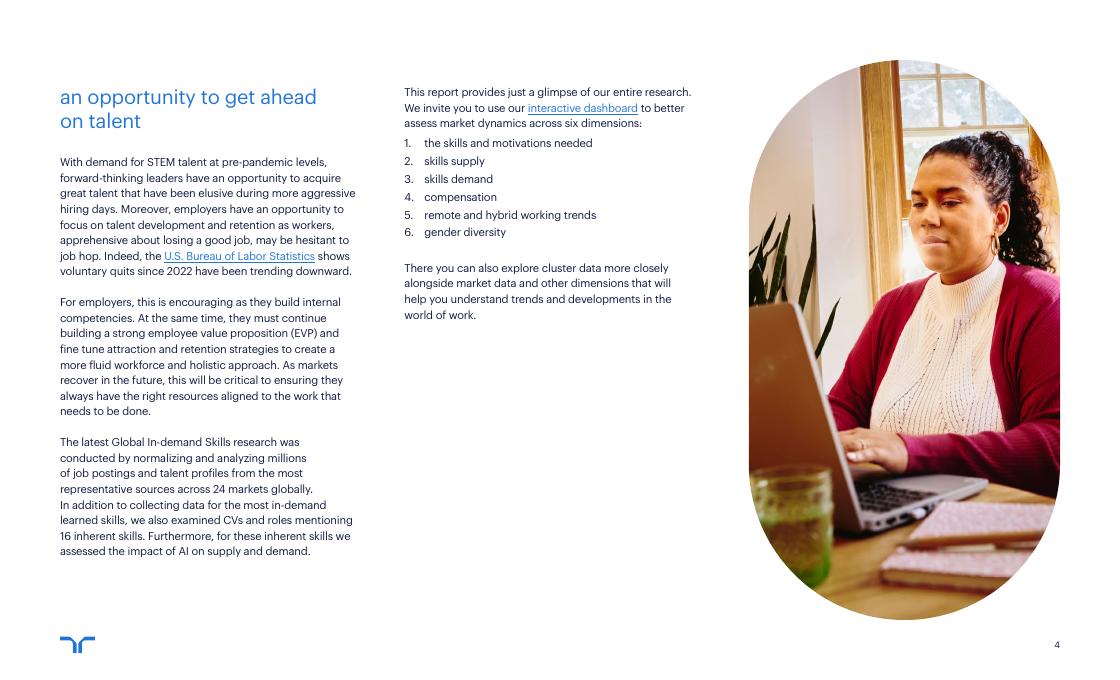 an opportunity to get ahead on talent

With demand for STEM talent at pre-pandemic levels, forward-thinking leaders have an opportunity to acquire great talent that have been elusive during more aggressive hiring days. Moreover, employers have an opportunity to focus on talent development and retention as workers, apprehensive about losing a good job, may be hesitant to job hop. Indeed, the U.S. Bureau of Labor Statistics shows voluntary quits since 2022 have been trending downward.

For employers, this is encouraging as they build internal competencies. At the same time, they must continue building a strong employee value proposition (EVP) and fine tune attraction and retention strategies to create a more fluid workforce and holistic approach. As markets recover in the future, this will be critical to ensuring they always have the right resources aligned to the work that needs to be done.

The latest Global In-demand Skills research was conducted by normalizing and analyzing millions of job postings and talent profiles from the most representative sources across 24 markets globally. In addition to collecting data for the most in-demand learned skills, we also examined CVs and roles mentioning 16 inherent skills. Furthermore, for these inherent skills we assessed the impact of AI on supply and demand.

This report provides just a glimpse of our entire research. We invite you to use our interactive dashboard to better assess market dynamics across six dimensions:

1. the skills and motivations needed
2. skills supply
3. skills demand
4. compensation
5. remote and hybrid working trends
6. gender diversity

There you can also explore cluster data more closely alongside market data and other dimensions that will help you understand trends and developments in the world of work.

4